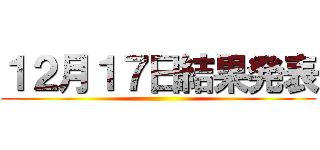 12月17日結果発表